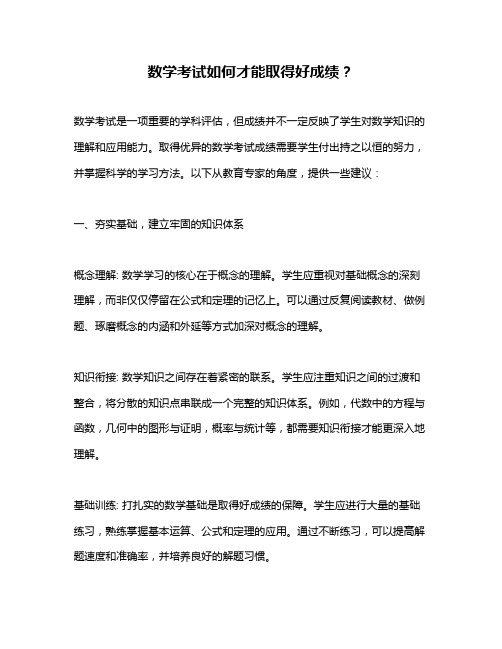 数学考试如何才能取得好成绩？

数学考试是一项重要的学科评估，但成绩并不一定反映了学生对数学知识的理解和应用能力。取得优异的数学考试成绩需要学生付出持之以恒的努力，并掌握科学的学习方法。以下从教育专家的角度，提供一些建议：

一、夯实基础，建立牢固的知识体系

概念理解: 数学学习的核心在于概念的理解。学生应重视对基础概念的深刻理解，而非仅仅停留在公式和定理的记忆上。可以通过反复阅读教材、做例题、琢磨概念的内涵和外延等方式加深对概念的理解。

知识衔接: 数学知识之间存在着紧密的联系。学生应注重知识之间的过渡和整合，将分散的知识点串联成一个完整的知识体系。例如，代数中的方程与函数，几何中的图形与证明，概率与统计等，都需要知识衔接才能更深入地理解。

基础训练: 打扎实的数学基础是取得好成绩的保障。学生应进行大量的基础练习，熟练掌握基本运算、公式和定理的应用。通过不断练习，可以提高解题速度和准确率，并培养良好的解题习惯。